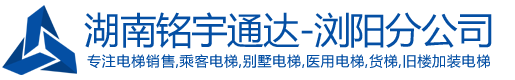 湖南铭宇通达-浏阳分公司

专注电梯销售,乘客电梯,别墅电梯,医用电梯,货梯,旧楼加装电梯